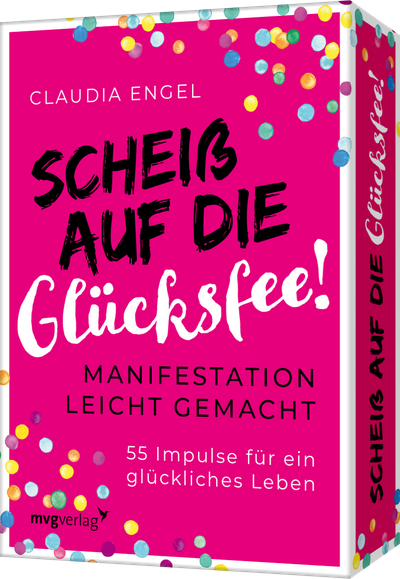 CLAUDIA ENGEL

SCHEIß AUF DIE Glücksfee!

MANIFESTATION LEICHT GEMACHT

55 Impulse für ein glückliches Leben

mvgverlag

SCHEIß AUF DIE Glücksfee!